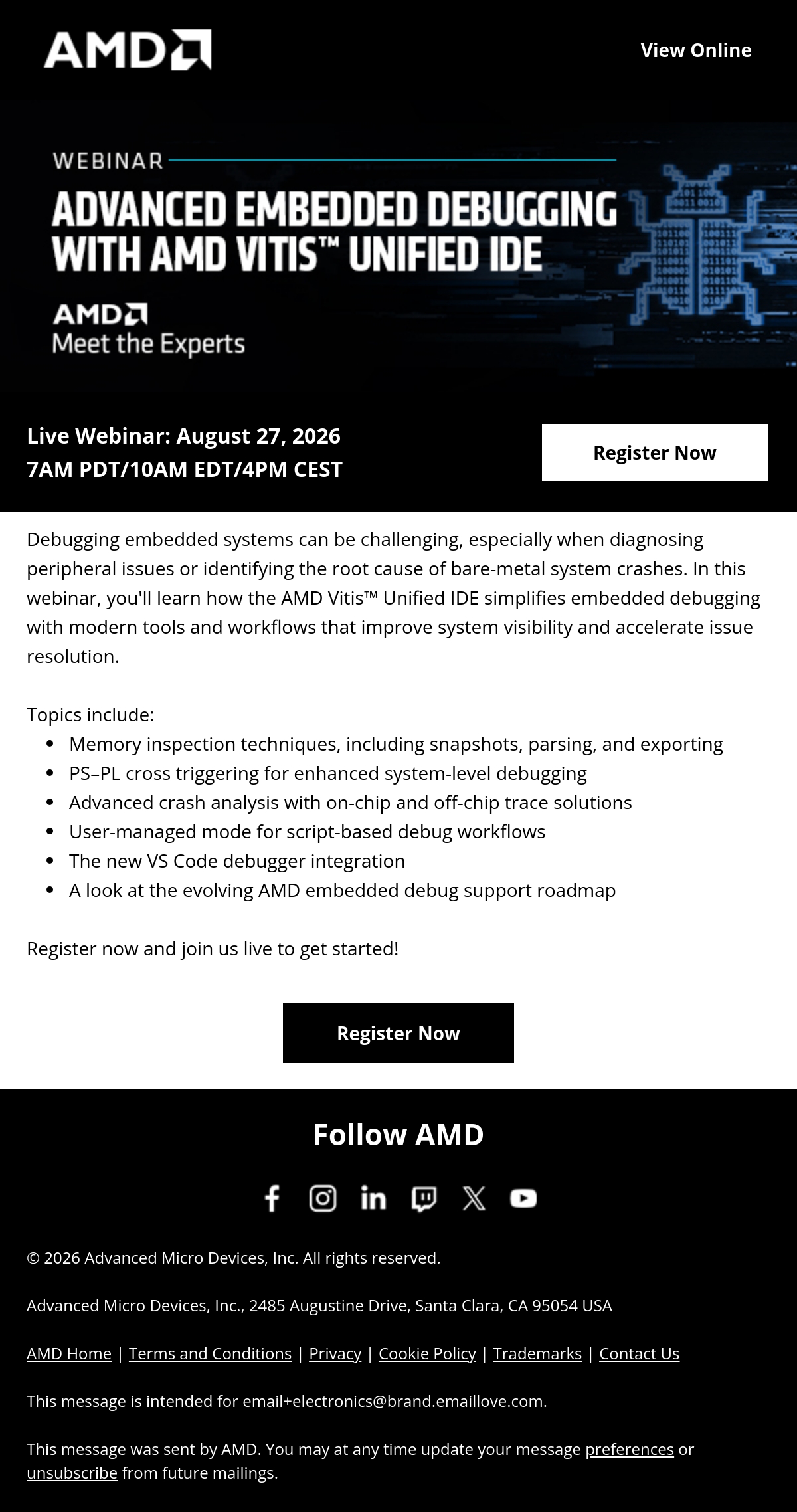 AMD

View Online

WEBINAR

ADVANCED EMBEDDED DEBUGGING WITH AMD VITIS™ UNIFIED IDE

AMD
Meet the Experts

Live Webinar: August 27, 2026
7AM PDT/10AM EDT/4PM CEST

Register Now

Debugging embedded systems can be challenging, especially when diagnosing peripheral issues or identifying the root cause of bare-metal system crashes. In this webinar, you'll learn how the AMD Vitis™ Unified IDE simplifies embedded debugging with modern tools and workflows that improve system visibility and accelerate issue resolution.

Topics include:
• Memory inspection techniques, including snapshots, parsing, and exporting
• PS–PL cross triggering for enhanced system-level debugging
• Advanced crash analysis with on-chip and off-chip trace solutions
• User-managed mode for script-based debug workflows
• The new VS Code debugger integration
• A look at the evolving AMD embedded debug support roadmap

Register now and join us live to get started!

Register Now

Follow AMD

© 2026 Advanced Micro Devices, Inc. All rights reserved.

Advanced Micro Devices, Inc., 2485 Augustine Drive, Santa Clara, CA 95054 USA

AMD Home | Terms and Conditions | Privacy | Cookie Policy | Trademarks | Contact Us

This message is intended for email+electronics@brand.emaillove.com.

This message was sent by AMD. You may at any time update your message preferences or unsubscribe from future mailings.